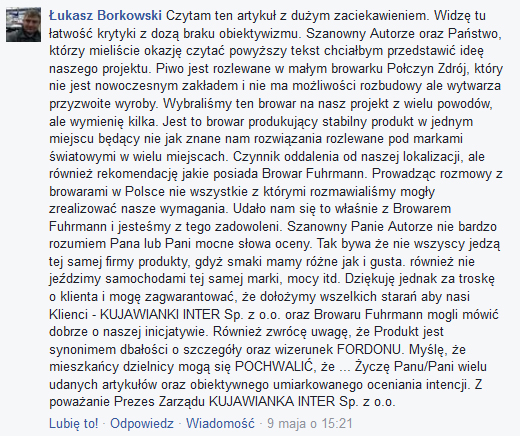 Łukasz Borkowski Czytam ten artykuł z dużym zaciekawieniem. Widzę tu łatwość krytyki z dozą braku obiektywizmu. Szanowny Autorze oraz Państwo, którzy mieliście okazję czytać powyższy tekst chciałbym przedstawić ideę naszego projektu. Piwo jest rozlewane w małym browarku Połczyn Zdrój, który nie jest nowoczesnym zakładem i nie ma możliwości rozbudowy ale wytwarza przyzwoite wyroby. Wybraliśmy ten browar na nasz projekt z wielu powodów, ale wymienię kilka. Jest to browar produkujący stabilny produkt w jednym miejscu będący nie jak znane nam rozwiązania rozlewane pod markami światowymi w wielu miejscach. Czynnik oddalenia od naszej lokalizacji, ale również rekomendację jakie posiada Browar Fuhrmann. Prowadząc rozmowy z browarami w Polsce nie wszystkie z którymi rozmawialiśmy mogły zrealizować nasze wymagania. Udało nam się to właśnie z Browarem Fuhrmann i jesteśmy z tego zadowoleni. Szanowny Panie Autorze nie bardzo rozumiem Pana lub Pani mocne słowa oceny. Tak bywa że nie wszyscy jedzą tej samej firmy produkty, gdyż smaki mamy różne jak i gusta. również nie jeździmy samochodami tej samej marki, mocy itd. Dziękuję jednak za troskę o klienta i mogę zagwarantować, że dołożymy wszelkich starań aby nasi Klienci - KUJAWIANKI INTER Sp. z o.o. oraz Browaru Fuhrmann mogli mówić dobrze o naszej inicjatywie. Również zwrócę uwagę, że Produkt jest synonimem dbałości o szczegóły oraz wizerunek FORDONU. Myślę, że mieszkańcy dzielnicy mogą się POCHWALIĆ, że ... Życzę Panu/Pani wielu udanych artykułów oraz obiektywnego umiarkowanego oceniania intencji. Z poważanie Prezes Zarządu KUJAWIANKA INTER Sp. z o.o.

Lubię to! · Odpowiedz · Wiadomość · 9 maja o 15:21